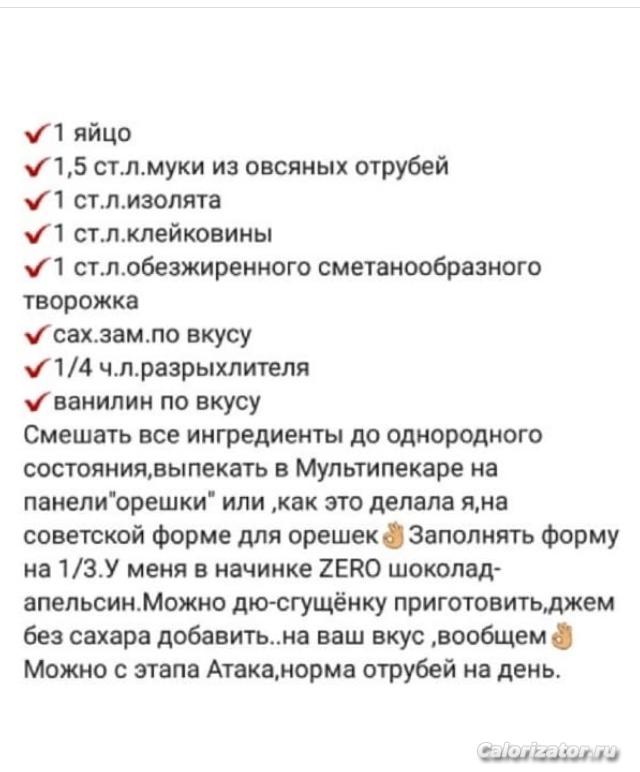 ✔1 яйцо
✔1,5 ст.л.муки из овсяных отрубей
✔1 ст.л.изолята
✔1 ст.л.клейковины
✔1 ст.л.обезжиренного сметанообразного творожка
✔сах.зам.по вкусу
✔1/4 ч.л.разрыхлителя
✔ванилин по вкусу
Смешать все ингредиенты до однородного состояния,выпекать в Мультипекаре на панели"орешки" или ,как это делала я,на советской форме для орешек👌Заполнять форму на 1/3.У меня в начинке ZERO шоколад-апельсин.Можно дю-сгущёнку приготовить,джем без сахара добавить..на ваш вкус ,вообщем👌
Можно с этапа Атака,норма отрубей на день.

Calorizator.ru